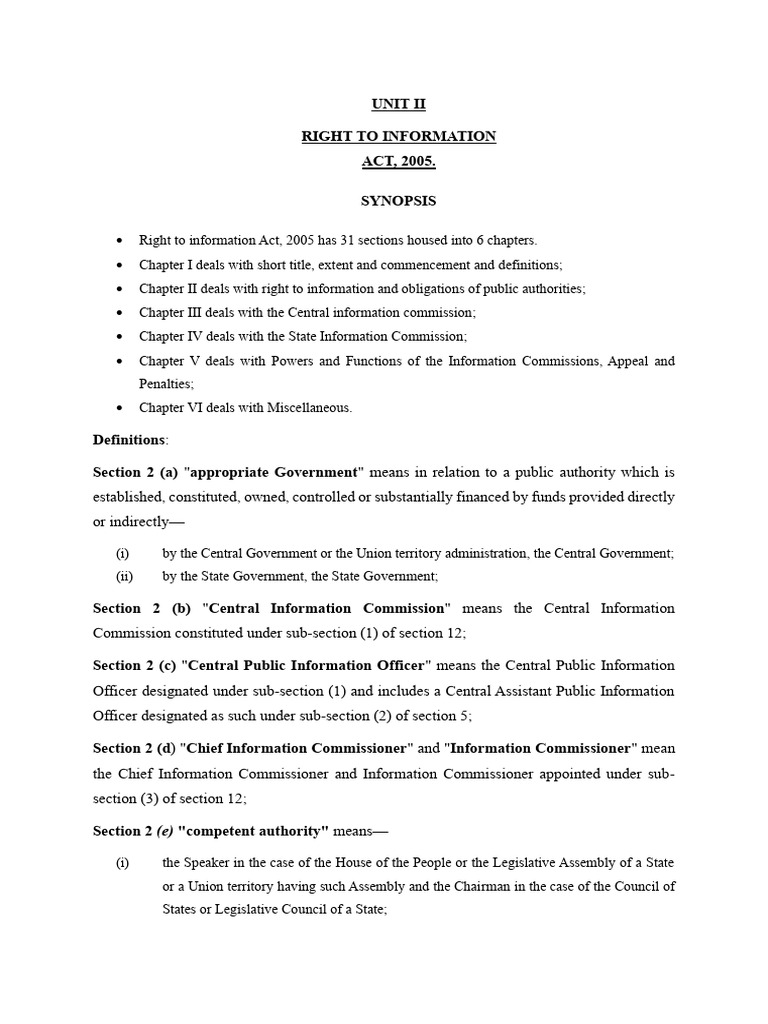 UNIT II

RIGHT TO INFORMATION
ACT, 2005.

SYNOPSIS

• Right to information Act, 2005 has 31 sections housed into 6 chapters.
• Chapter I deals with short title, extent and commencement and definitions;
• Chapter II deals with right to information and obligations of public authorities;
• Chapter III deals with the Central information commission;
• Chapter IV deals with the State Information Commission;
• Chapter V deals with Powers and Functions of the Information Commissions, Appeal and Penalties;
• Chapter VI deals with Miscellaneous.

Definitions:

Section 2 (a) "appropriate Government" means in relation to a public authority which is established, constituted, owned, controlled or substantially financed by funds provided directly or indirectly—

(i) by the Central Government or the Union territory administration, the Central Government;
(ii) by the State Government, the State Government;

Section 2 (b) "Central Information Commission" means the Central Information Commission constituted under sub-section (1) of section 12;

Section 2 (c) "Central Public Information Officer" means the Central Public Information Officer designated under sub-section (1) and includes a Central Assistant Public Information Officer designated as such under sub-section (2) of section 5;

Section 2 (d) "Chief Information Commissioner" and "Information Commissioner" mean the Chief Information Commissioner and Information Commissioner appointed under sub-section (3) of section 12;

Section 2 (e) "competent authority" means—

(i) the Speaker in the case of the House of the People or the Legislative Assembly of a State or a Union territory having such Assembly and the Chairman in the case of the Council of States or Legislative Council of a State;